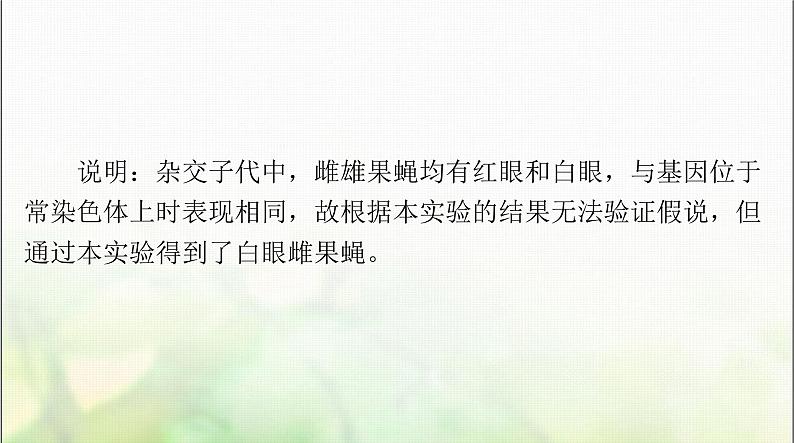 说明：杂交子代中，雌雄果蝇均有红眼和白眼，与基因位于常染色体上时表现相同，故根据本实验的结果无法验证假说，但通过本实验得到了白眼雌果蝇。